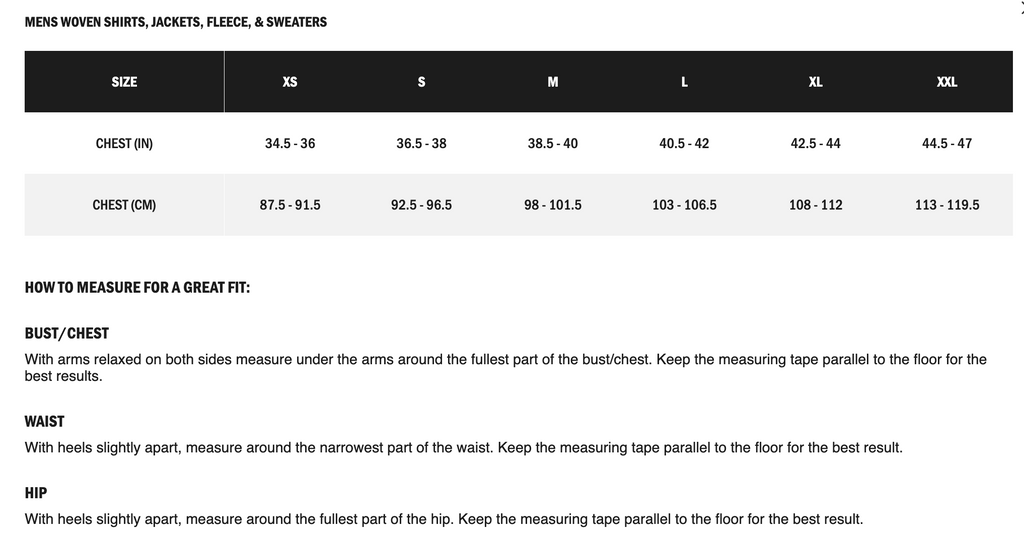 MENS WOVEN SHIRTS, JACKETS, FLEECE, & SWEATERS

| SIZE | XS | S | M | L | XL | XXL |
|---|---|---|---|---|---|---|
| CHEST (IN) | 34.5 - 36 | 36.5 - 38 | 38.5 - 40 | 40.5 - 42 | 42.5 - 44 | 44.5 - 47 |
| CHEST (CM) | 87.5 - 91.5 | 92.5 - 96.5 | 98 - 101.5 | 103 - 106.5 | 108 - 112 | 113 - 119.5 |

HOW TO MEASURE FOR A GREAT FIT:

BUST/CHEST

With arms relaxed on both sides measure under the arms around the fullest part of the bust/chest. Keep the measuring tape parallel to the floor for the best results.

WAIST

With heels slightly apart, measure around the narrowest part of the waist. Keep the measuring tape parallel to the floor for the best result.

HIP

With heels slightly apart, measure around the fullest part of the hip. Keep the measuring tape parallel to the floor for the best result.